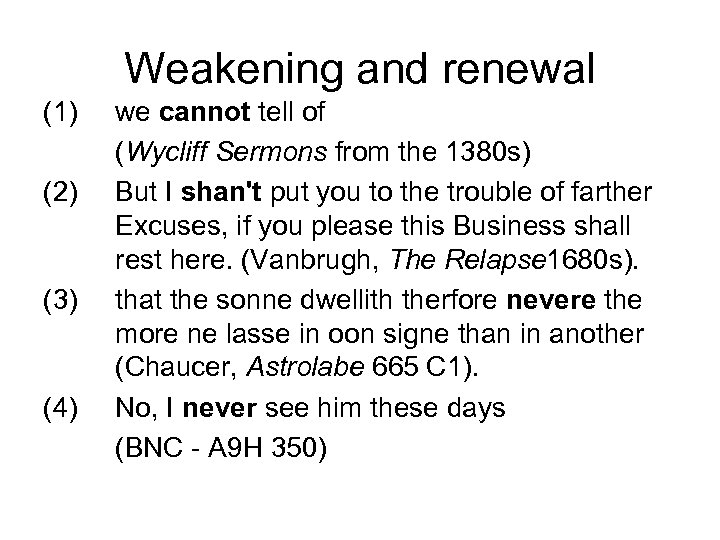 Weakening and renewal

(1) we cannot tell of
(Wycliff Sermons from the 1380s)

(2) But I shan't put you to the trouble of farther Excuses, if you please this Business shall rest here. (Vanbrugh, The Relapse1680s).

(3) that the sonne dwellith therfore nevere the more ne lasse in oon signe than in another (Chaucer, Astrolabe 665 C1).

(4) No, I never see him these days
(BNC - A9H 350)